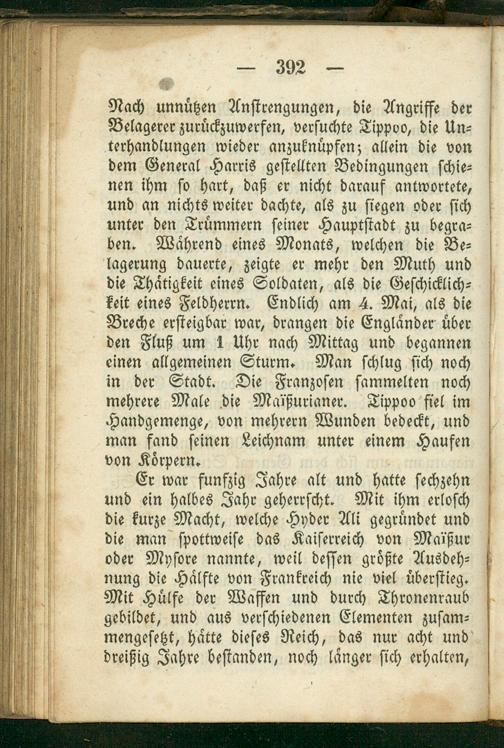 — 392 —

Nach unnützen Anstrengungen, die Angriffe der Belagerer zurückzuwerfen, versuchte Tippoo, die Unterhandlungen wieder anzuknüpfen; allein die von dem General Harris gestellten Bedingungen schienen ihm so hart, daß er nicht darauf antwortete, und an nichts weiter dachte, als zu siegen oder sich unter den Trümmern seiner Hauptstadt zu begraben. Während eines Monats, welchen die Belagerung dauerte, zeigte er mehr den Muth und die Thätigkeit eines Soldaten, als die Geschicklichkeit eines Feldherrn. Endlich am 4. Mai, als die Breche ersteigbar war, drangen die Engländer über den Fluß um 1 Uhr nach Mittag und begannen einen allgemeinen Sturm. Man schlug sich noch in der Stadt. Die Franzosen sammelten noch mehrere Male die Maïßurianer. Tippoo fiel im Handgemenge, von mehrern Wunden bedeckt, und man fand seinen Leichnam unter einem Haufen von Körpern.

Er war funfzig Jahre alt und hatte sechzehn und ein halbes Jahr geherrscht. Mit ihm erlosch die kurze Macht, welche Hyder Ali gegründet und die man spottweise das Kaiserreich von Maïßur oder Mysore nannte, weil dessen größte Ausdehnung die Hälfte von Frankreich nie viel überstieg. Mit Hülfe der Waffen und durch Thronenraub gebildet, und aus verschiedenen Elementen zusammengesetzt, hätte dieses Reich, das nur acht und dreißig Jahre bestanden, noch länger sich erhalten,